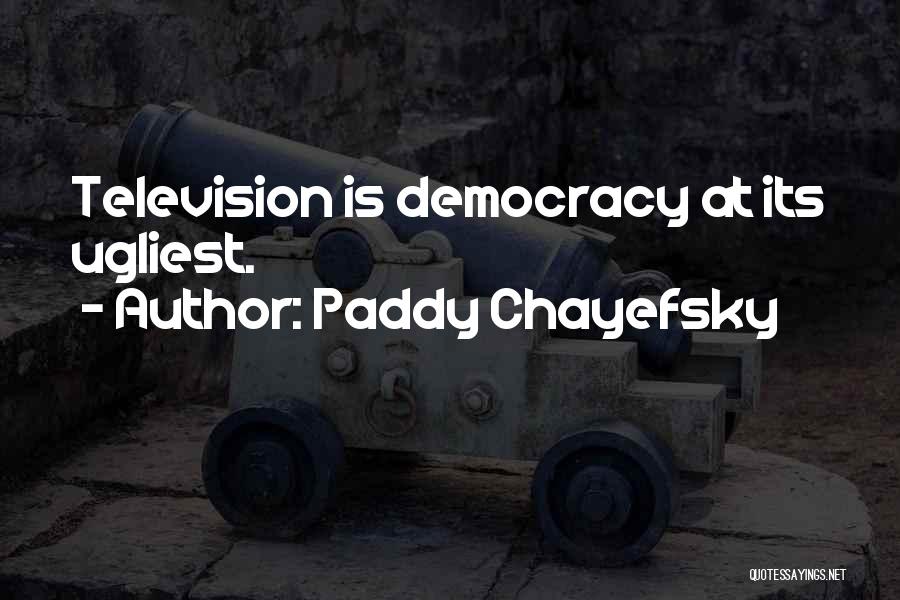 Television is democracy at its ugliest.
- Author: Paddy Chayefsky

QUOTESSAYINGS.NET